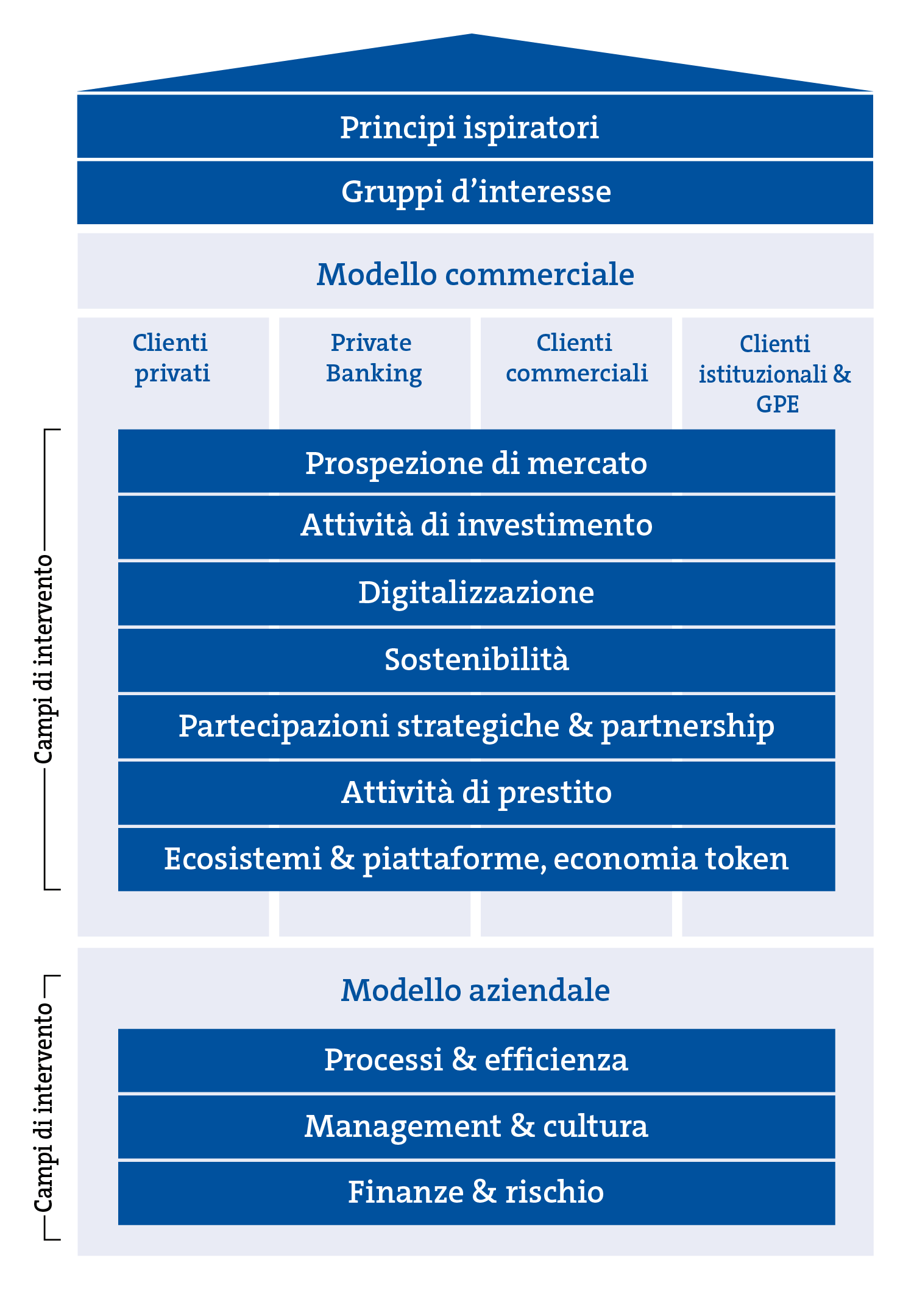 Principi ispiratori

Gruppi d’interesse

Modello commerciale

Clienti privati

Private Banking

Clienti commerciali

Clienti istituzionali & GPE

Campi di intervento

Prospezione di mercato

Attività di investimento

Digitalizzazione

Sostenibilità

Partecipazioni strategiche & partnership

Attività di prestito

Ecosistemi & piattaforme, economia token

Campi di intervento

Modello aziendale

Processi & efficienza

Management & cultura

Finanze & rischio